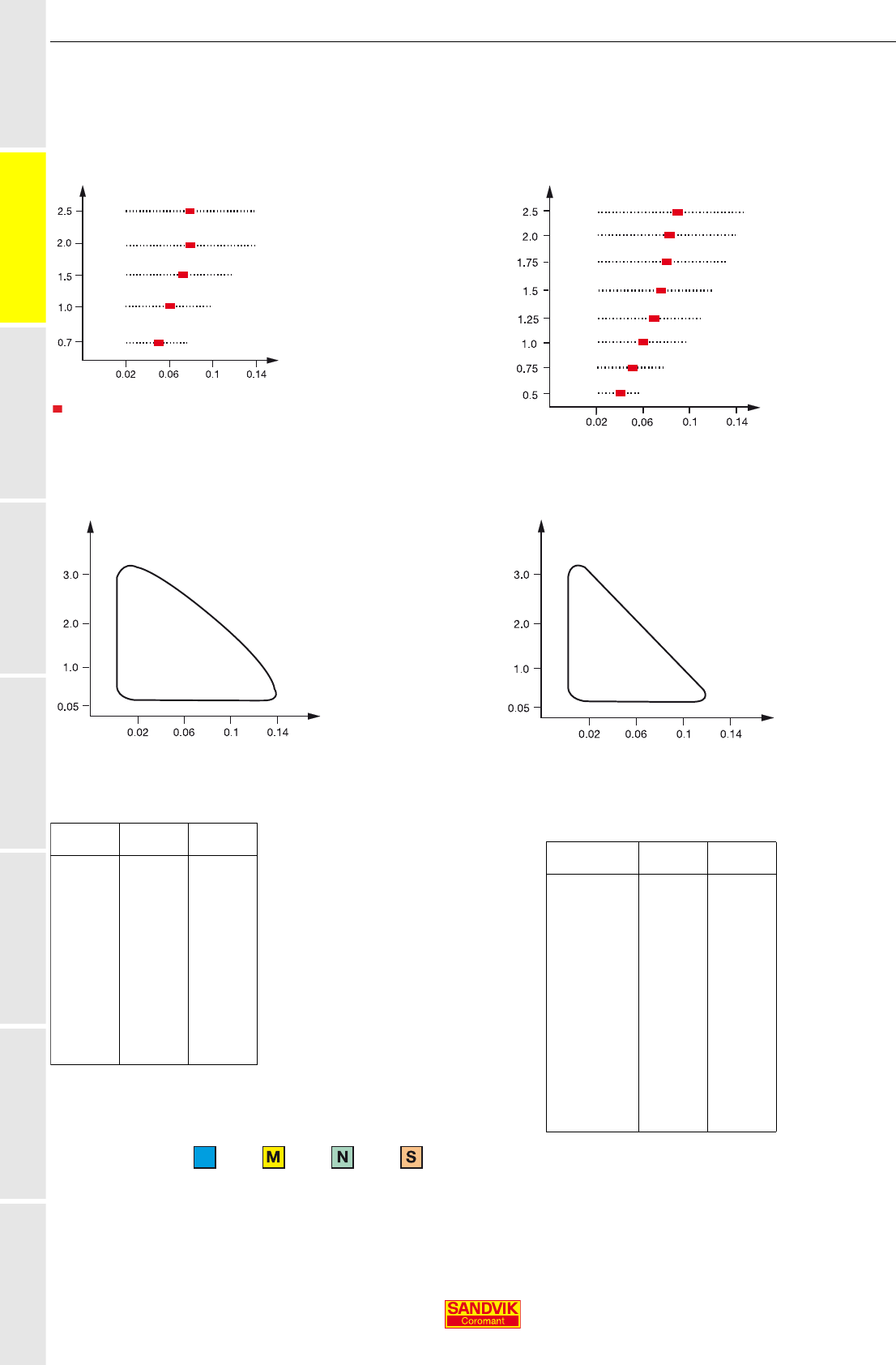 2.5
2.0
1.5
1.0
0.7

0.02 0.06 0.1 0.14

2.5
2.0
1.75
1.5
1.25
1.0
0.75
0.5

0.02 0.06 0.1 0.14

3.0
2.0
1.0
0.05

0.02 0.06 0.1 0.14

3.0
2.0
1.0
0.05

0.02 0.06 0.1 0.14

M N S

SANDVIK
Coromant